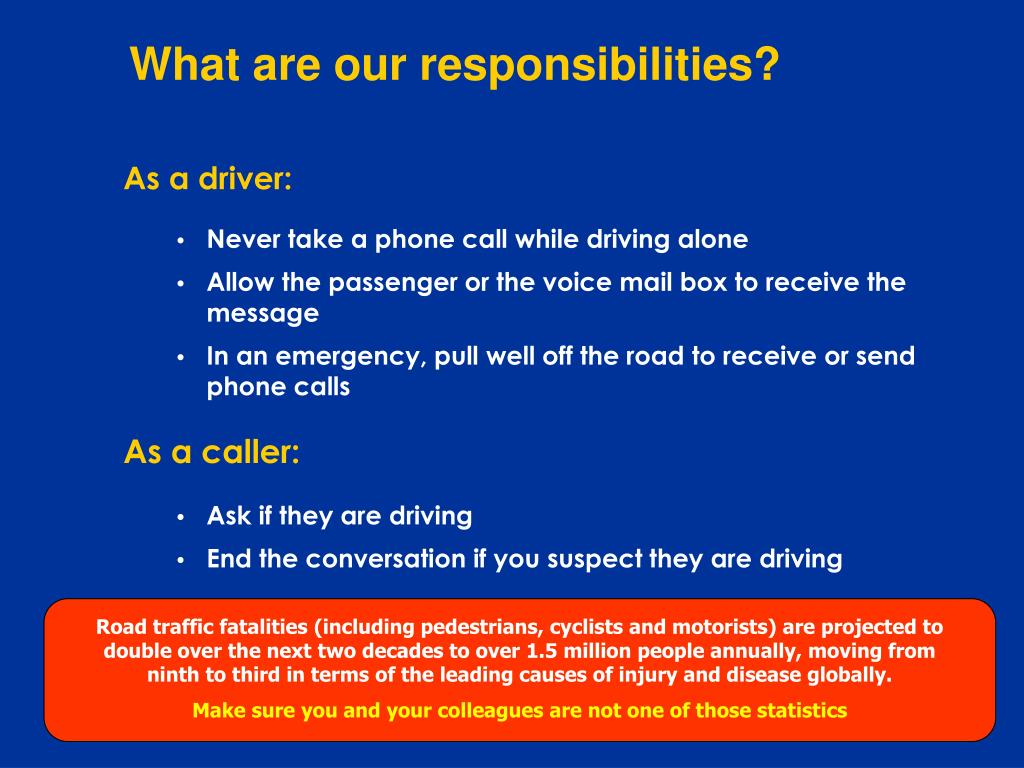 What are our responsibilities?

As a driver:

• Never take a phone call while driving alone
• Allow the passenger or the voice mail box to receive the message
• In an emergency, pull well off the road to receive or send phone calls

As a caller:

• Ask if they are driving
• End the conversation if you suspect they are driving

Road traffic fatalities (including pedestrians, cyclists and motorists) are projected to double over the next two decades to over 1.5 million people annually, moving from ninth to third in terms of the leading causes of injury and disease globally.

Make sure you and your colleagues are not one of those statistics